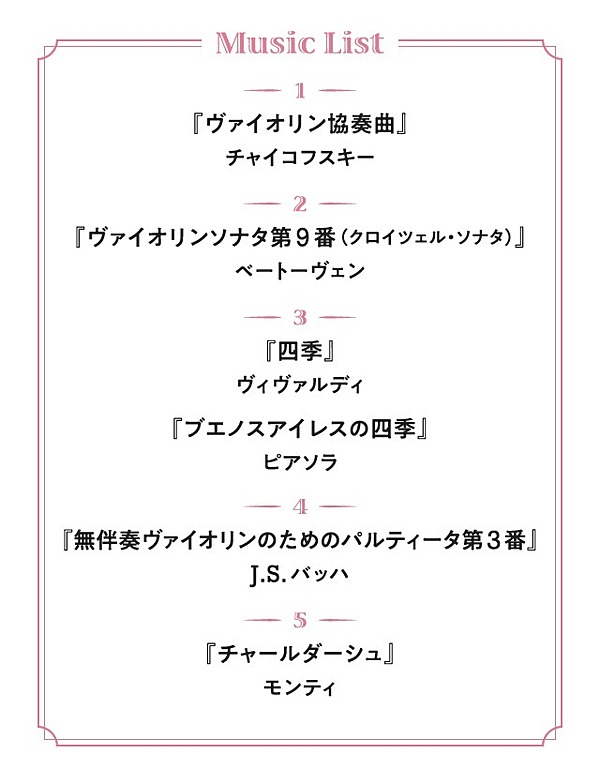 Music List

1

『ヴァイオリン協奏曲』
チャイコフスキー

2

『ヴァイオリンソナタ第９番（クロイツェル・ソナタ）』
ベートーヴェン

3

『四季』
ヴィヴァルディ

『ブエノスアイレスの四季』
ピアソラ

4

『無伴奏ヴァイオリンのためのパルティータ第３番』
J.S.バッハ

5

『チャールダーシュ』
モンティ